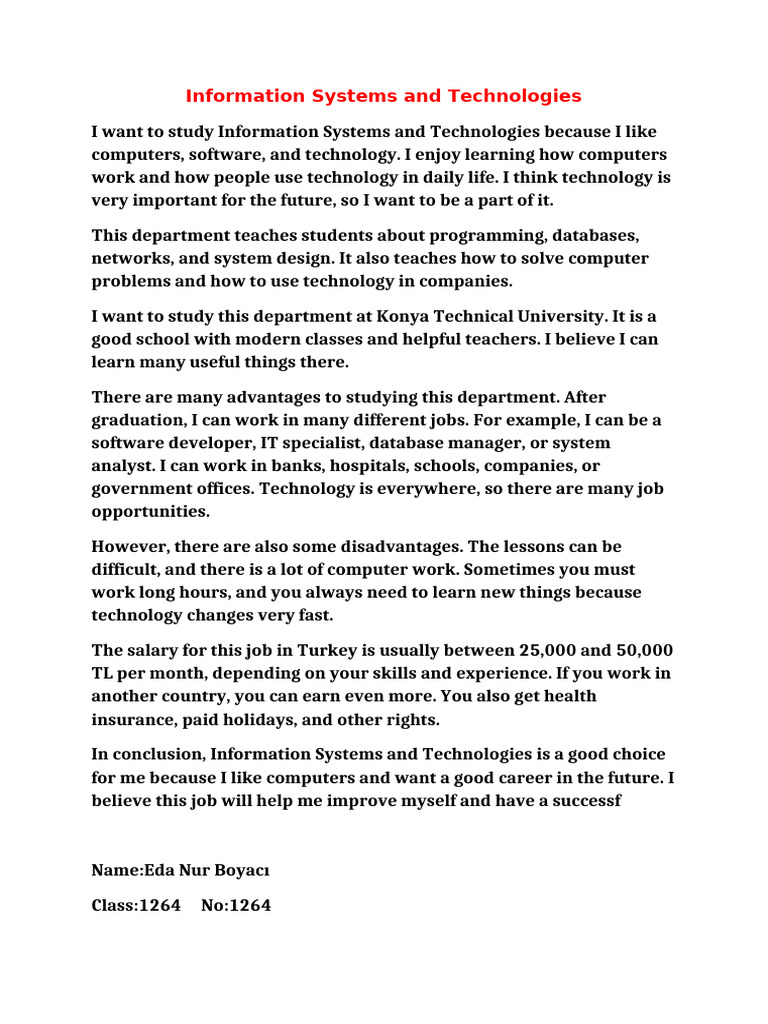 Information Systems and Technologies

I want to study Information Systems and Technologies because I like computers, software, and technology. I enjoy learning how computers work and how people use technology in daily life. I think technology is very important for the future, so I want to be a part of it.

This department teaches students about programming, databases, networks, and system design. It also teaches how to solve computer problems and how to use technology in companies.

I want to study this department at Konya Technical University. It is a good school with modern classes and helpful teachers. I believe I can learn many useful things there.

There are many advantages to studying this department. After graduation, I can work in many different jobs. For example, I can be a software developer, IT specialist, database manager, or system analyst. I can work in banks, hospitals, schools, companies, or government offices. Technology is everywhere, so there are many job opportunities.

However, there are also some disadvantages. The lessons can be difficult, and there is a lot of computer work. Sometimes you must work long hours, and you always need to learn new things because technology changes very fast.

The salary for this job in Turkey is usually between 25,000 and 50,000 TL per month, depending on your skills and experience. If you work in another country, you can earn even more. You also get health insurance, paid holidays, and other rights.

In conclusion, Information Systems and Technologies is a good choice for me because I like computers and want a good career in the future. I believe this job will help me improve myself and have a successf

Name:Eda Nur Boyacı

Class:1264 No:1264